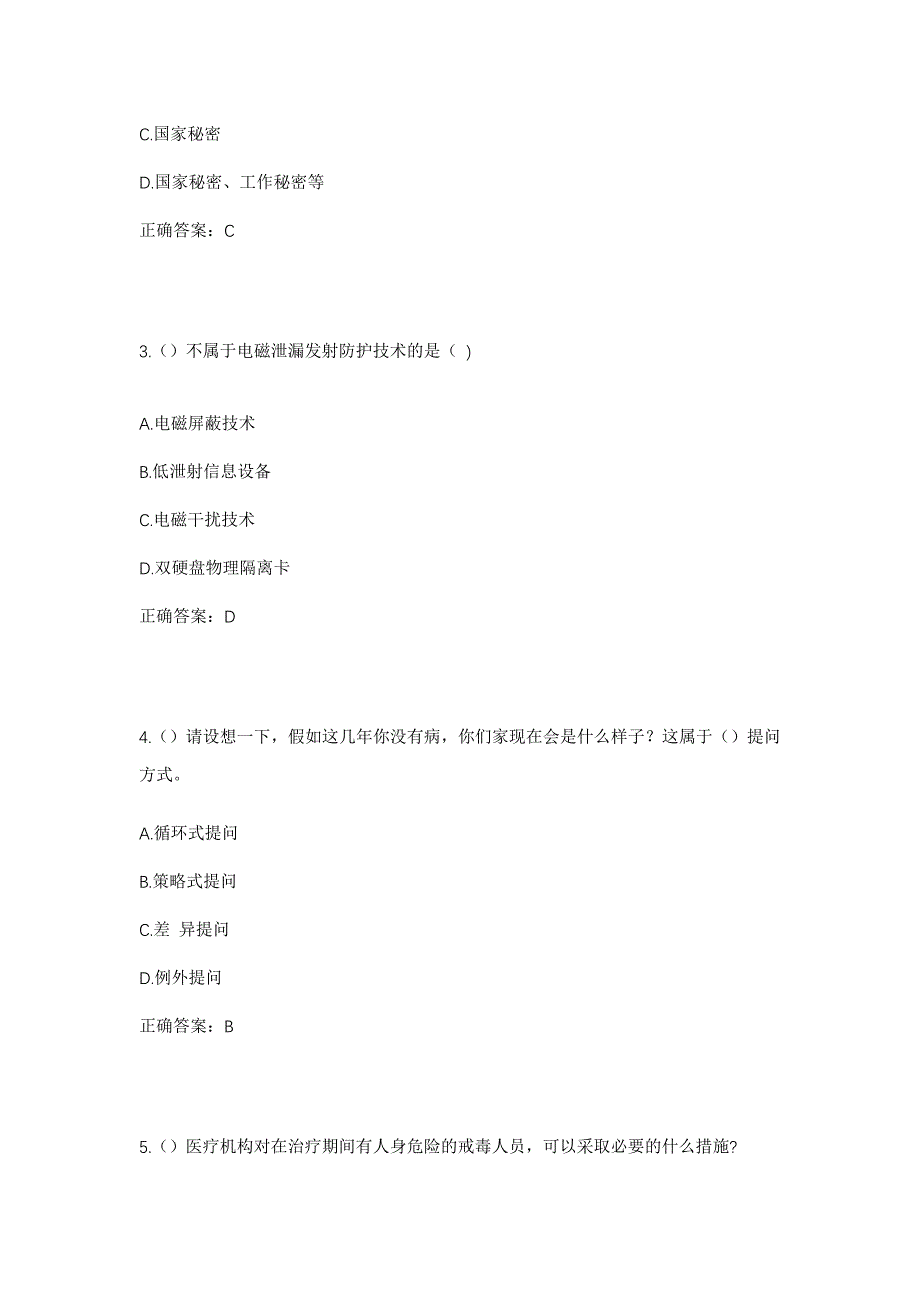 C.国家秘密

D.国家秘密、工作秘密等

正确答案：C

3.（）不属于电磁泄漏发射防护技术的是（ )

A.电磁屏蔽技术

B.低泄射信息设备

C.电磁干扰技术

D.双硬盘物理隔离卡

正确答案：D

4.（）请设想一下，假如这几年你没有病，你们家现在会是什么样子？这属于（）提问方式。

A.循环式提问

B.策略式提问

C.差 异提问

D.例外提问

正确答案：B

5.（）医疗机构对在治疗期间有人身危险的戒毒人员，可以采取必要的什么措施?